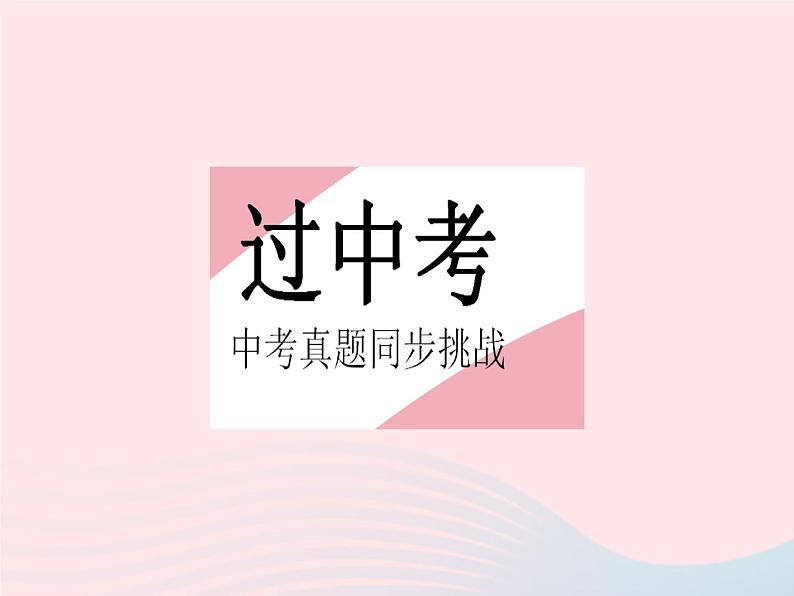 过中考

中考真题同步挑战